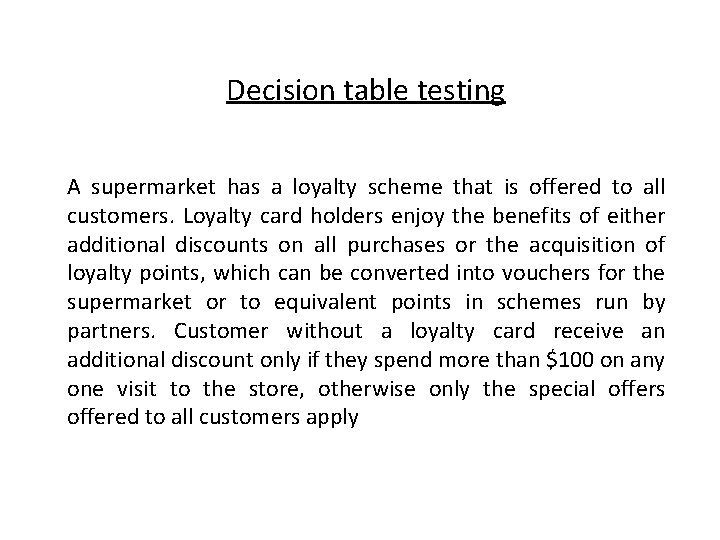 Decision table testing

A supermarket has a loyalty scheme that is offered to all customers. Loyalty card holders enjoy the benefits of either additional discounts on all purchases or the acquisition of loyalty points, which can be converted into vouchers for the supermarket or to equivalent points in schemes run by partners. Customer without a loyalty card receive an additional discount only if they spend more than $100 on any one visit to the store, otherwise only the special offers offered to all customers apply